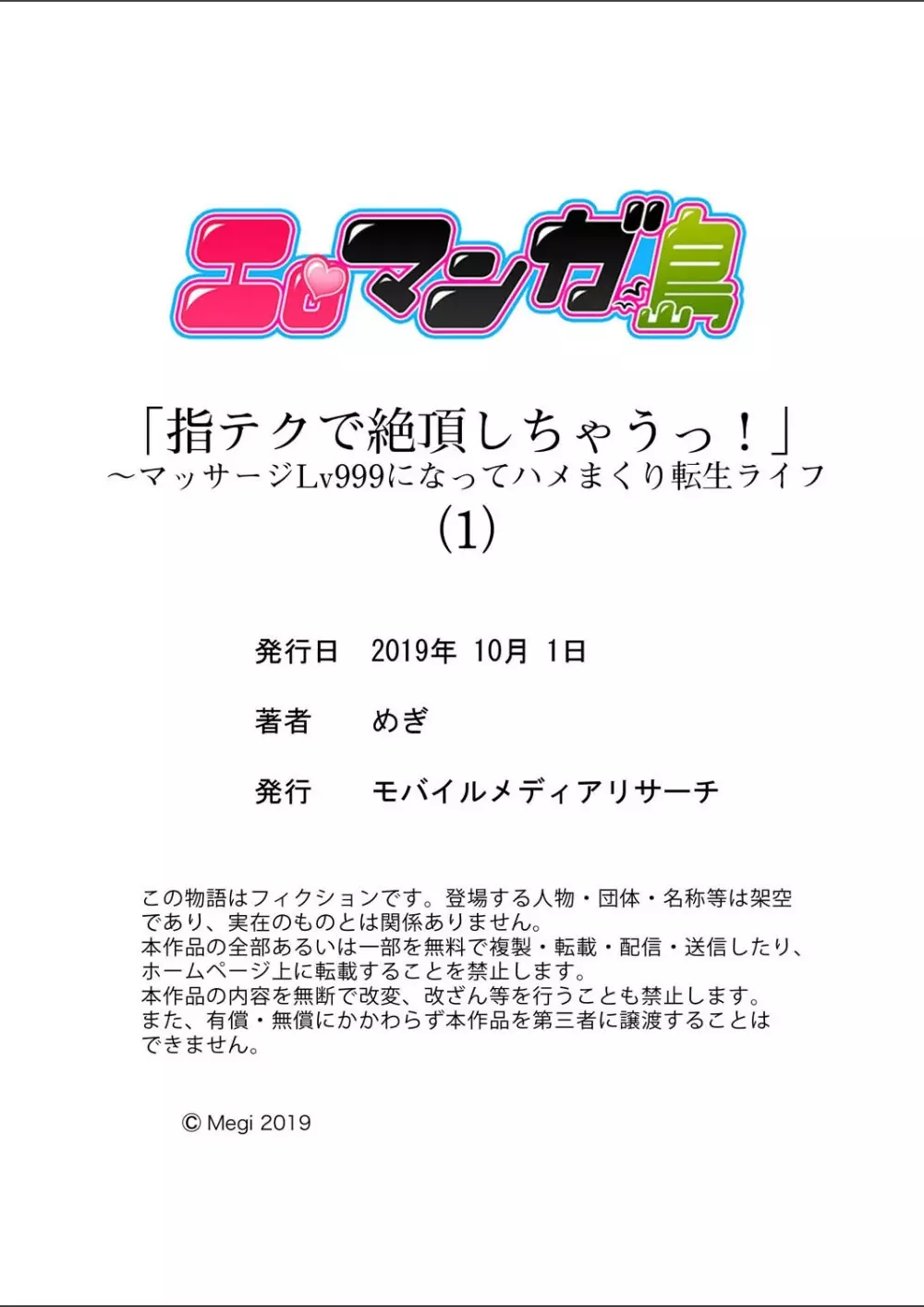 エロマンガ島

「指テクで絶頂しちゃうっ！」
～マッサージLv999になってハメまくり転生ライフ
(1)

発行日　2019年 10月 1日

著者　めぎ

発行　モバイルメディアリサーチ

この物語はフィクションです。登場する人物・団体・名称等は架空であり、実在のものとは関係ありません。
本作品の全部あるいは一部を無料で複製・転載・配信・送信したり、ホームページ上に転載することを禁止します。
本作品の内容を無断で改変、改ざん等を行うことも禁止します。
また、有償・無償にかかわらず本作品を第三者に譲渡することはできません。

© Megi 2019